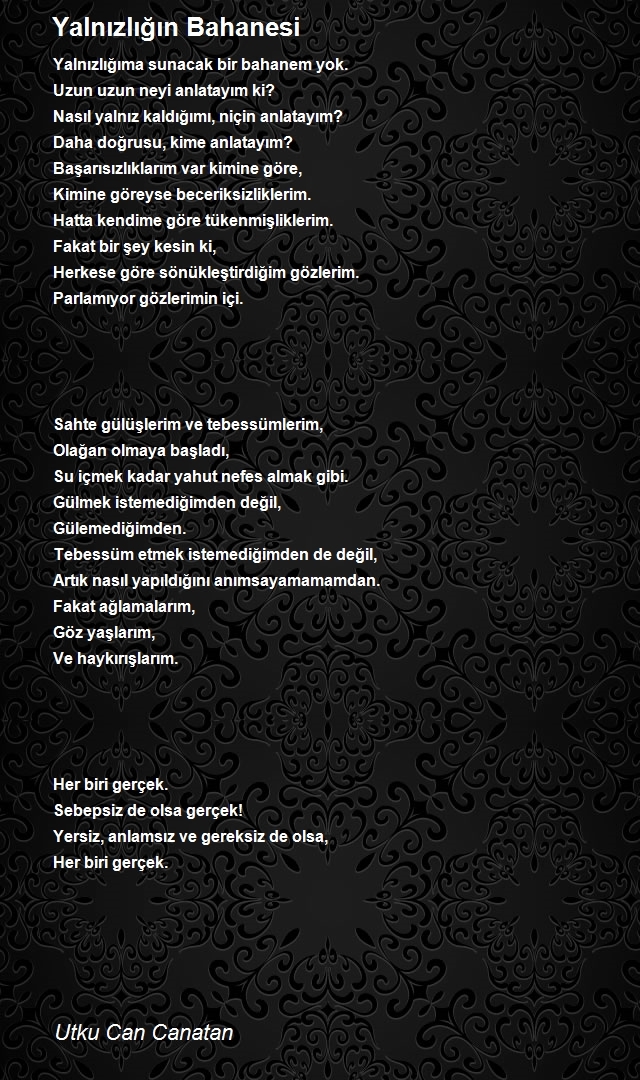 Yalnızlığın Bahanesi

Yalnızlığıma sunacak bir bahanem yok.
Uzun uzun neyi anlatayım ki?
Nasıl yalnız kaldığımı, niçin anlatayım?
Daha doğrusu, kime anlatayım?
Başarısızlıklarım var kimine göre,
Kimine göreyse beceriksizliklerim.
Hatta kendime göre tükenmişliklerim.
Fakat bir şey kesin ki,
Herkese göre sönükleştirdiğim gözlerim.
Parlamıyor gözlerimin içi.

Sahte gülüşlerim ve tebessümlerim,
Olağan olmaya başladı,
Su içmek kadar yahut nefes almak gibi.
Gülmek istemediğimden değil,
Gülemediğimden.
Tebessüm etmek istemediğimden de değil,
Artık nasıl yapıldığını anımsayamamamdan.
Fakat ağlamalarım,
Göz yaşlarım,
Ve haykırışlarım.

Her biri gerçek.
Sebepsiz de olsa gerçek!
Yersiz, anlamsız ve gereksiz de olsa,
Her biri gerçek.

Utku Can Canatan